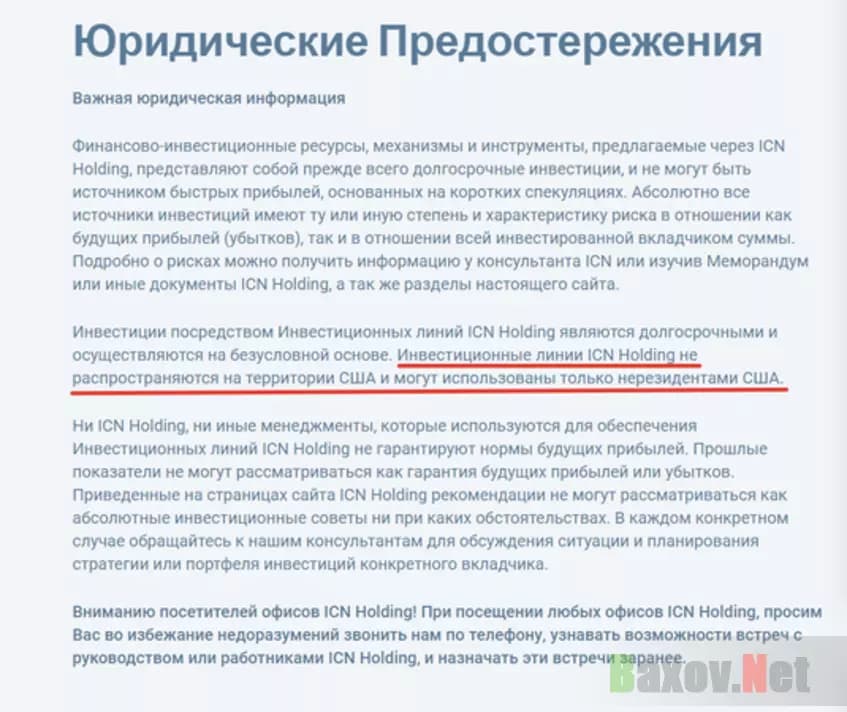 Юридические Предостережения

Важная юридическая информация

Финансово-инвестиционные ресурсы, механизмы и инструменты, предлагаемые через ICN Holding, представляют собой прежде всего долгосрочные инвестиции, и не могут быть источником быстрых прибылей, основанных на коротких спекуляциях. Абсолютно все источники инвестиций имеют ту или иную степень и характеристику риска в отношении как будущих прибылей (убытков), так и в отношении всей инвестированной вкладчиком суммы. Подробно о рисках можно получить информацию у консультанта ICN или изучив Меморандум или иные документы ICN Holding, а так же разделы настоящего сайта.

Инвестиции посредством Инвестиционных линий ICN Holding являются долгосрочными и осуществляются на безусловной основе. Инвестиционные линии ICN Holding не распространяются на территории США и могут использованы только нерезидентами США.

Ни ICN Holding, ни иные менеджменты, которые используются для обеспечения Инвестиционных линий ICN Holding не гарантируют нормы будущих прибылей. Прошлые показатели не могут рассматриваться как гарантия будущих прибылей или убытков. Приведенные на страницах сайта ICN Holding рекомендации не могут рассматриваться как абсолютные инвестиционные советы ни при каких обстоятельствах. В каждом конкретном случае обращайтесь к нашим консультантам для обсуждения ситуации и планирования стратегии или портфеля инвестиций конкретного вкладчика.

Вниманию посетителей офисов ICN Holding! При посещении любых офисов ICN Holding, просим Вас во избежание недоразумений звонить нам по телефону, узнавать возможности встреч с руководством или работниками ICN Holding, и назначать эти встречи заранее.

Baxov.Net